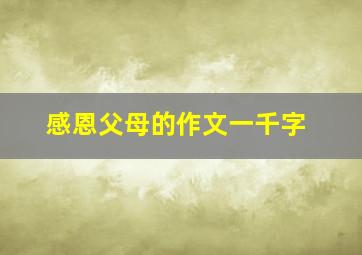 感恩父母的作文一千字